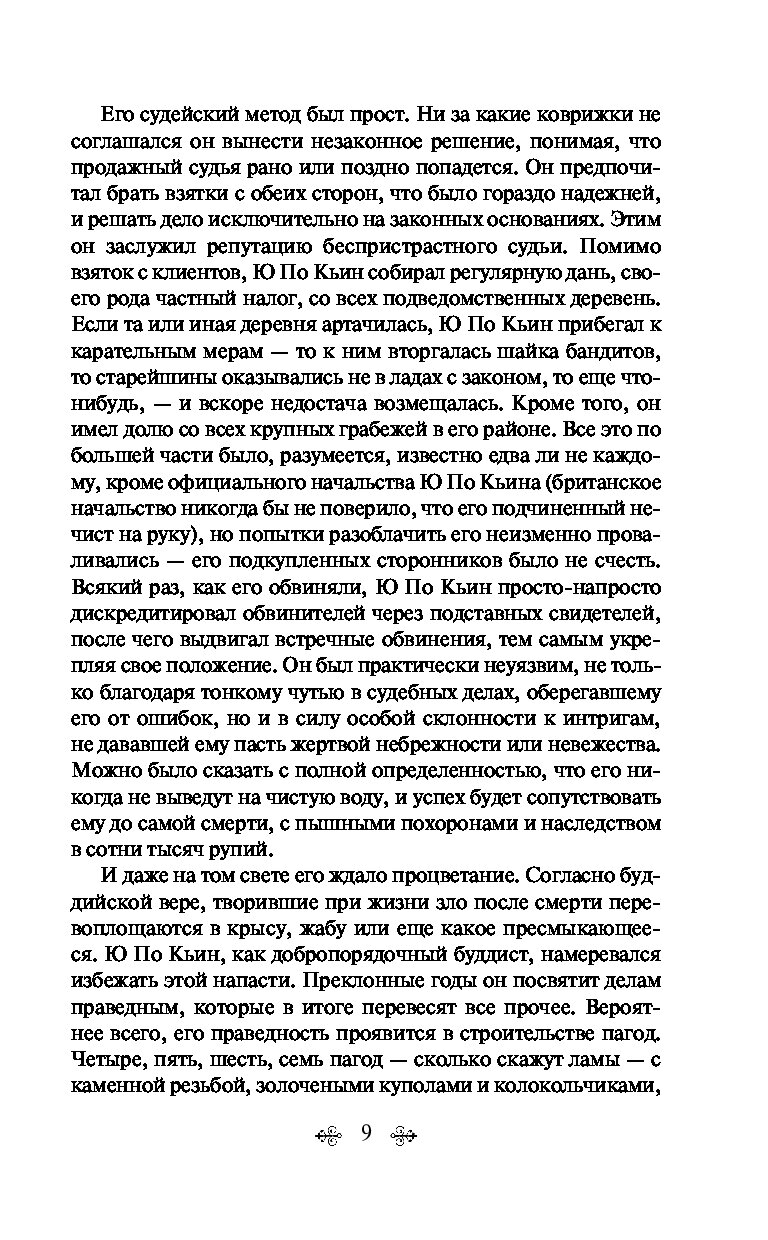 Его судейский метод был прост. Ни за какие коврижки не соглашался он вынести незаконное решение, понимая, что продажный судья рано или поздно попадется. Он предпочитал брать взятки с обеих сторон, что было гораздо надежней, и решать дело исключительно на законных основаниях. Этим он заслужил репутацию беспристрастного судьи. Помимо взяток с клиентов, Ю По Кьин собирал регулярную дань, своего рода частный налог, со всех подведомственных деревень. Если та или иная деревня артачилась, Ю По Кьин прибегал к карательным мерам — то к ним вторгалась шайка бандитов, то старейшины оказывались не в ладах с законом, то еще что-нибудь, — и вскоре недостача возмещалась. Кроме того, он имел долю со всех крупных грабежей в его районе. Все это по большей части было, разумеется, известно едва ли не каждому, кроме официального начальства Ю По Кьина (британское начальство никогда бы не поверило, что его подчиненный нечист на руку), но попытки разоблачить его неизменно проваливались — его подкупленных сторонников было не счесть. Всякий раз, как его обвиняли, Ю По Кьин просто-напросто дискредитировал обвинителей через подставных свидетелей, после чего выдвигал встречные обвинения, тем самым укрепляя свое положение. Он был практически неуязвим, не только благодаря тонкому чутью в судебных делах, оберегавшему его от ошибок, но и в силу особой склонности к интригам, не дававшей ему пасть жертвой небрежности или невежества. Можно было сказать с полной определенностью, что его никогда не выведут на чистую воду, и успех будет сопутствовать ему до самой смерти, с пышными похоронами и наследством в сотни тысяч рупий.

И даже на том свете его ждало процветание. Согласно буддийской вере, творившие при жизни зло после смерти перевоплощаются в крысу, жабу или еще какое пресмыкающееся. Ю По Кьин, как добропорядочный буддист, намеревался избежать этой напасти. Преклонные годы он посвятит делам праведным, которые в итоге перевесят все прочее. Вероятнее всего, его праведность проявится в строительстве пагод. Четыре, пять, шесть, семь пагод — сколько скажут ламы — с каменной резьбой, золочеными куполами и колокольчиками,

9